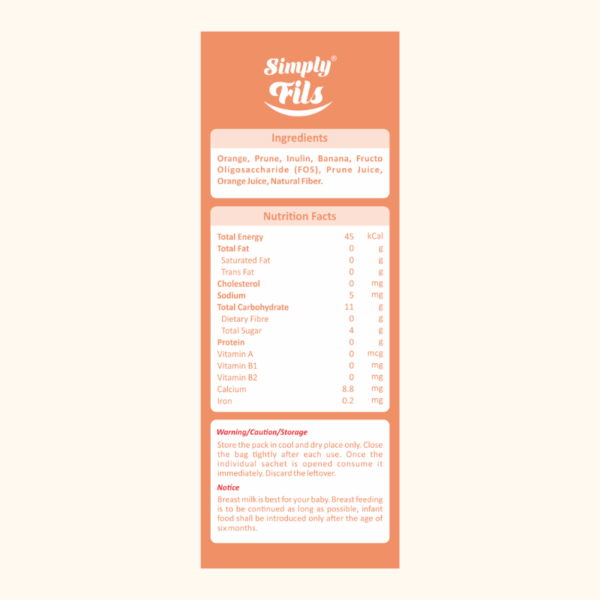 Simply® Fils

Ingredients

Orange, Prune, Inulin, Banana, Fructo Oligosaccharide (FOS), Prune Juice, Orange Juice, Natural Fiber.

Nutrition Facts

| | | |
|---|---|---|
| Total Energy | 45 | kCal |
| Total Fat | 0 | g |
| Saturated Fat | 0 | g |
| Trans Fat | 0 | g |
| Cholesterol | 0 | mg |
| Sodium | 5 | mg |
| Total Carbohydrate | 11 | g |
| Dietary Fibre | 0 | g |
| Total Sugar | 4 | g |
| Protein | 0 | g |
| Vitamin A | 0 | mcg |
| Vitamin B1 | 0 | mg |
| Vitamin B2 | 0 | mg |
| Calcium | 8.8 | mg |
| Iron | 0.2 | mg |

Warning/Caution/Storage

Store the pack in cool and dry place only. Close the bag tightly after each use. Once the individual sachet is opened consume it immediately. Discard the leftover.

Notice

Breast milk is best for your baby. Breast feeding is to be continued as long as possible, infant food shall be introduced only after the age of six months.